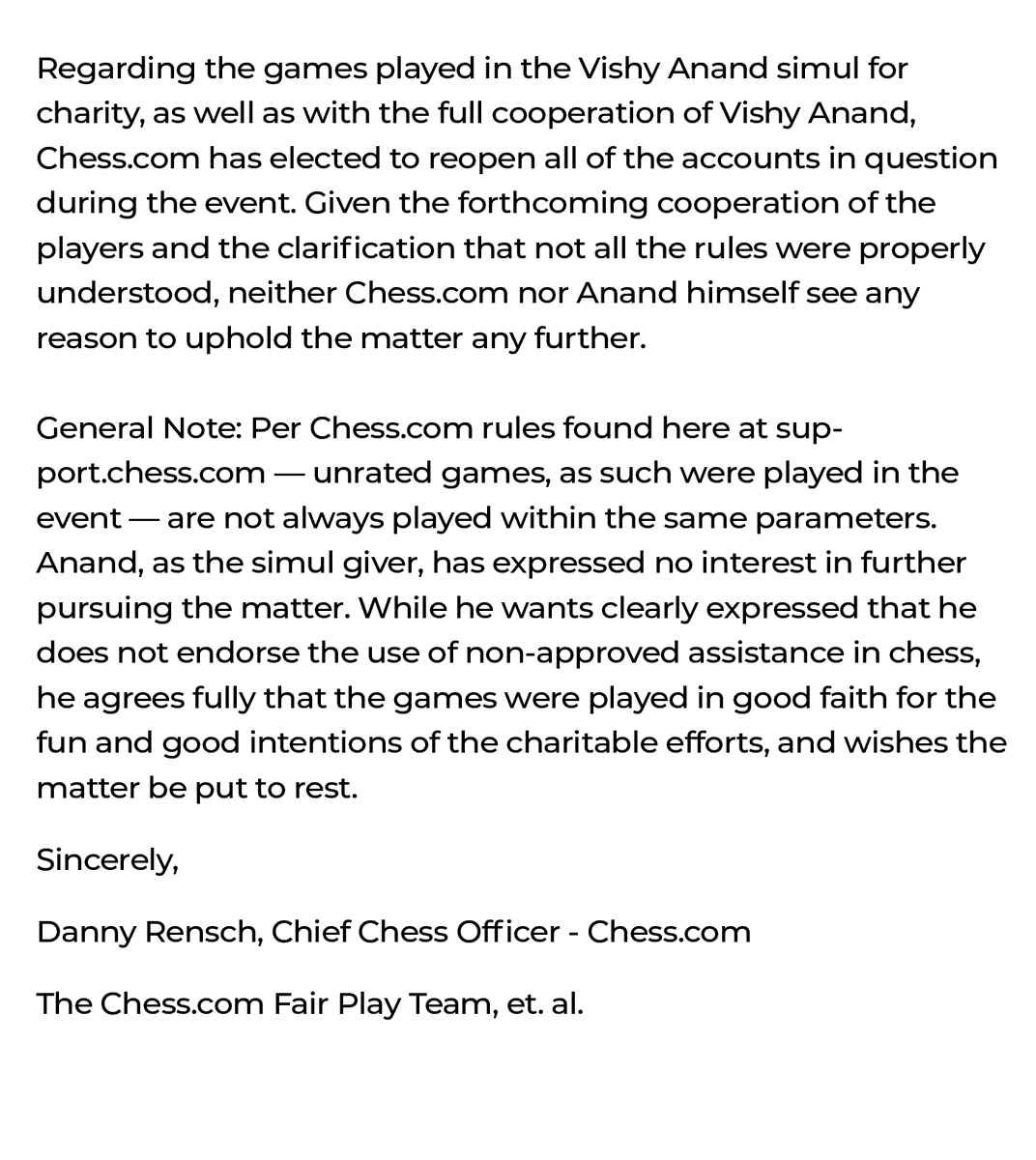 Regarding the games played in the Vishy Anand simul for charity, as well as with the full cooperation of Vishy Anand, Chess.com has elected to reopen all of the accounts in question during the event. Given the forthcoming cooperation of the players and the clarification that not all the rules were properly understood, neither Chess.com nor Anand himself see any reason to uphold the matter any further.

General Note: Per Chess.com rules found here at support.chess.com — unrated games, as such were played in the event — are not always played within the same parameters. Anand, as the simul giver, has expressed no interest in further pursuing the matter. While he wants clearly expressed that he does not endorse the use of non-approved assistance in chess, he agrees fully that the games were played in good faith for the fun and good intentions of the charitable efforts, and wishes the matter be put to rest.

Sincerely,

Danny Rensch, Chief Chess Officer - Chess.com

The Chess.com Fair Play Team, et. al.